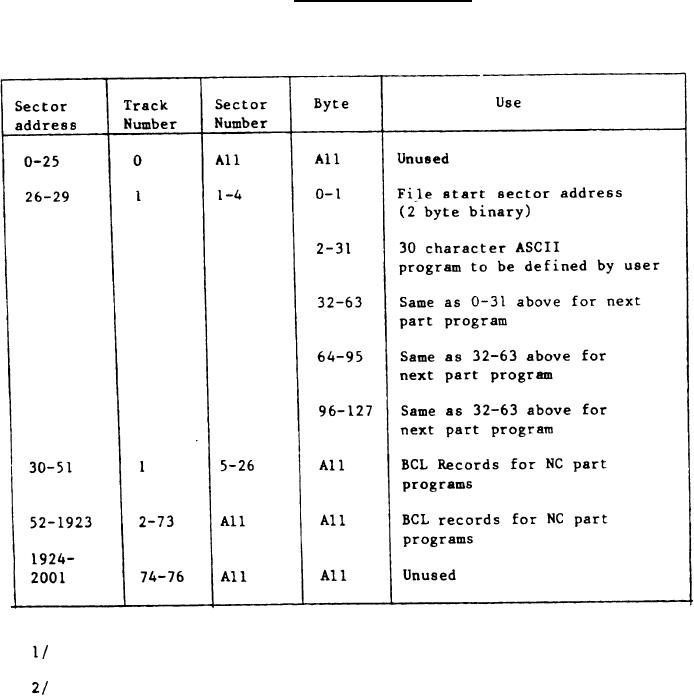 | Sector address | Track Number | Sector Number | Byte | Use |
|---|---|---|---|---|
| 0-25 | 0 | All | All | Unused |
| 26-29 | 1 | 1-4 | 0-1 | File start sector address (2 byte binary) |
| | | | 2-31 | 30 character ASCII program to be defined by user |
| | | | 32-63 | Same as 0-31 above for next part program |
| | | | 64-95 | Same as 32-63 above for next part program |
| | | | 96-127 | Same as 32-63 above for next part program |
| 30-51 | 1 | 5-26 | All | BCL Records for NC part programs |
| 52-1923 | 2-73 | All | All | BCL records for NC part programs |
| 1924-2001 | 74-76 | All | All | Unused |

1/

2/